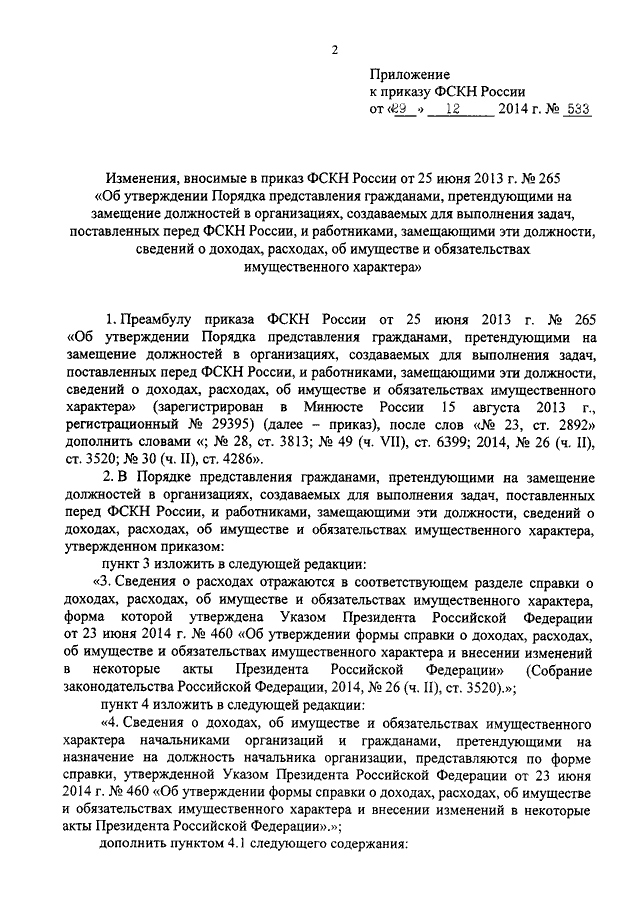 2

Приложение
к приказу ФСКН России
от «29 » 12 2014 г. № 533

Изменения, вносимые в приказ ФСКН России от 25 июня 2013 г. № 265 «Об утверждении Порядка представления гражданами, претендующими на замещение должностей в организациях, создаваемых для выполнения задач, поставленных перед ФСКН России, и работниками, замещающими эти должности, сведений о доходах, расходах, об имуществе и обязательствах имущественного характера»

1. Преамбулу приказа ФСКН России от 25 июня 2013 г. № 265 «Об утверждении Порядка представления гражданами, претендующими на замещение должностей в организациях, создаваемых для выполнения задач, поставленных перед ФСКН России, и работниками, замещающими эти должности, сведений о доходах, расходах, об имуществе и обязательствах имущественного характера» (зарегистрирован в Минюсте России 15 августа 2013 г., регистрационный № 29395) (далее – приказ), после слов «№ 23, ст. 2892» дополнить словами «; № 28, ст. 3813; № 49 (ч. VII), ст. 6399; 2014, № 26 (ч. II), ст. 3520; № 30 (ч. II), ст. 4286».

2. В Порядке представления гражданами, претендующими на замещение должностей в организациях, создаваемых для выполнения задач, поставленных перед ФСКН России, и работниками, замещающими эти должности, сведений о доходах, расходах, об имуществе и обязательствах имущественного характера, утвержденном приказом:

пункт 3 изложить в следующей редакции:

«3. Сведения о расходах отражаются в соответствующем разделе справки о доходах, расходах, об имуществе и обязательствах имущественного характера, форма которой утверждена Указом Президента Российской Федерации от 23 июня 2014 г. № 460 «Об утверждении формы справки о доходах, расходах, об имуществе и обязательствах имущественного характера и внесении изменений в некоторые акты Президента Российской Федерации» (Собрание законодательства Российской Федерации, 2014, № 26 (ч. II), ст. 3520).»;

пункт 4 изложить в следующей редакции:

«4. Сведения о доходах, об имуществе и обязательствах имущественного характера начальниками организаций и гражданами, претендующими на назначение на должность начальника организации, представляются по форме справки, утвержденной Указом Президента Российской Федерации от 23 июня 2014 г. № 460 «Об утверждении формы справки о доходах, расходах, об имуществе и обязательствах имущественного характера и внесении изменений в некоторые акты Президента Российской Федерации».»;

дополнить пунктом 4.1 следующего содержания: